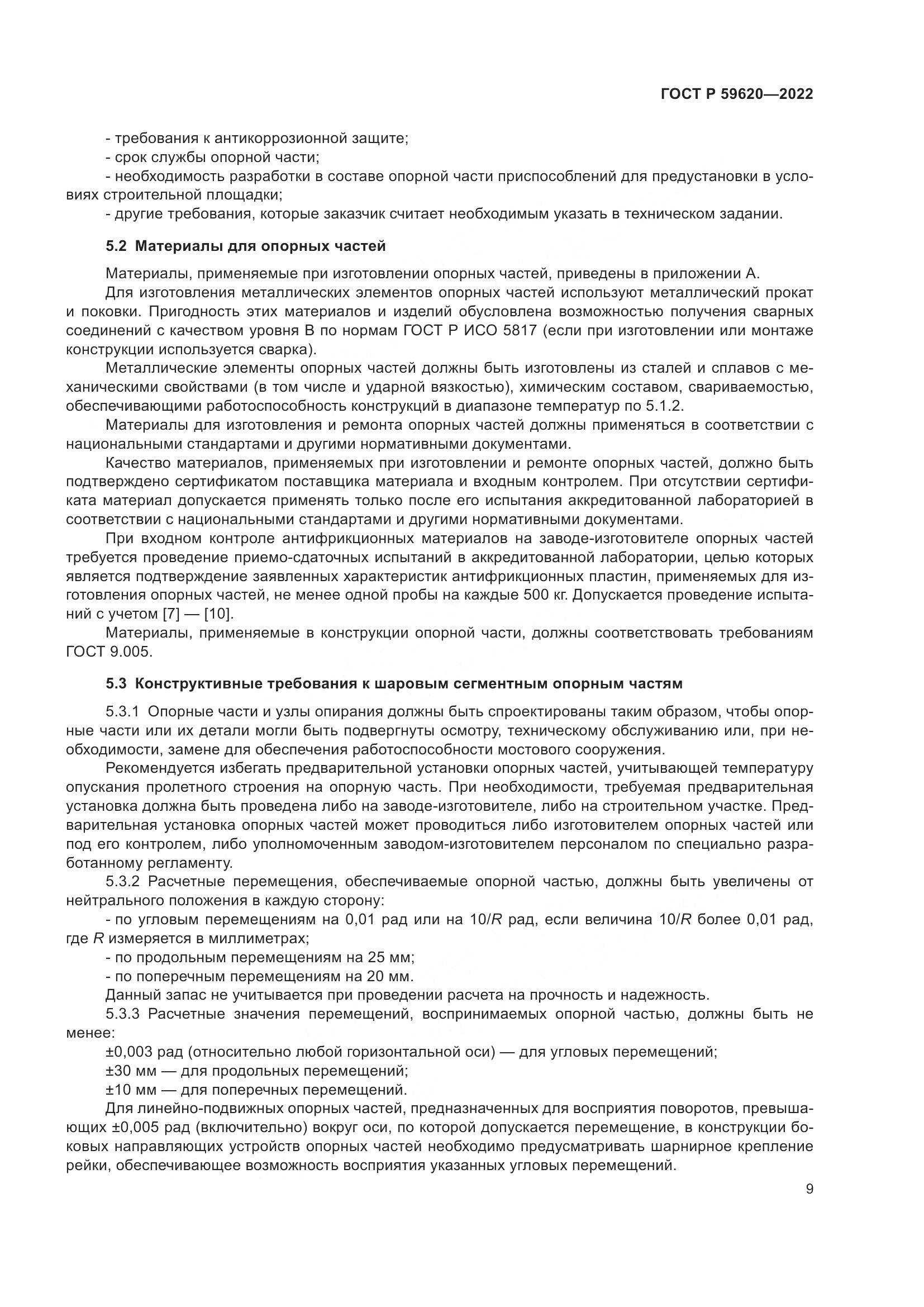 ГОСТ Р 59620—2022

- требования к антикоррозионной защите;
- срок службы опорной части;
- необходимость разработки в составе опорной части приспособлений для предустановки в условиях строительной площадки;
- другие требования, которые заказчик считает необходимым указать в техническом задании.

5.2 Материалы для опорных частей

Материалы, применяемые при изготовлении опорных частей, приведены в приложении А.
Для изготовления металлических элементов опорных частей используют металлический прокат и поковки. Пригодность этих материалов и изделий обусловлена возможностью получения сварных соединений с качеством уровня В по нормам ГОСТ Р ИСО 5817 (если при изготовлении или монтаже конструкции используется сварка).
Металлические элементы опорных частей должны быть изготовлены из сталей и сплавов с механическими свойствами (в том числе и ударной вязкостью), химическим составом, свариваемостью, обеспечивающими работоспособность конструкций в диапазоне температур по 5.1.2.
Материалы для изготовления и ремонта опорных частей должны применяться в соответствии с национальными стандартами и другими нормативными документами.
Качество материалов, применяемых при изготовлении и ремонте опорных частей, должно быть подтверждено сертификатом поставщика материала и входным контролем. При отсутствии сертификата материал допускается применять только после его испытания аккредитованной лабораторией в соответствии с национальными стандартами и другими нормативными документами.
При входном контроле антифрикционных материалов на заводе-изготовителе опорных частей требуется проведение приемо-сдаточных испытаний в аккредитованной лаборатории, целью которых является подтверждение заявленных характеристик антифрикционных пластин, применяемых для изготовления опорных частей, не менее одной пробы на каждые 500 кг. Допускается проведение испытаний с учетом [7] — [10].
Материалы, применяемые в конструкции опорной части, должны соответствовать требованиям ГОСТ 9.005.

5.3 Конструктивные требования к шаровым сегментным опорным частям

5.3.1 Опорные части и узлы опирания должны быть спроектированы таким образом, чтобы опорные части или их детали могли быть подвергнуты осмотру, техническому обслуживанию или, при необходимости, замене для обеспечения работоспособности мостового сооружения.
Рекомендуется избегать предварительной установки опорных частей, учитывающей температуру опускания пролетного строения на опорную часть. При необходимости, требуемая предварительная установка должна быть проведена либо на заводе-изготовителе, либо на строительном участке. Предварительная установка опорных частей может проводиться либо изготовителем опорных частей или под его контролем, либо уполномоченным заводом-изготовителем персоналом по специально разработанному регламенту.
5.3.2 Расчетные перемещения, обеспечиваемые опорной частью, должны быть увеличены от нейтрального положения в каждую сторону:
- по угловым перемещениям на 0,01 рад или на $10/R$ рад, если величина $10/R$ более 0,01 рад, где $R$ измеряется в миллиметрах;
- по продольным перемещениям на 25 мм;
- по поперечным перемещениям на 20 мм.
Данный запас не учитывается при проведении расчета на прочность и надежность.
5.3.3 Расчетные значения перемещений, воспринимаемых опорной частью, должны быть не менее:
±0,003 рад (относительно любой горизонтальной оси) — для угловых перемещений;
±30 мм — для продольных перемещений;
±10 мм — для поперечных перемещений.
Для линейно-подвижных опорных частей, предназначенных для восприятия поворотов, превышающих ±0,005 рад (включительно) вокруг оси, по которой допускается перемещение, в конструкции боковых направляющих устройств опорных частей необходимо предусматривать шарнирное крепление рейки, обеспечивающее возможность восприятия указанных угловых перемещений.

9